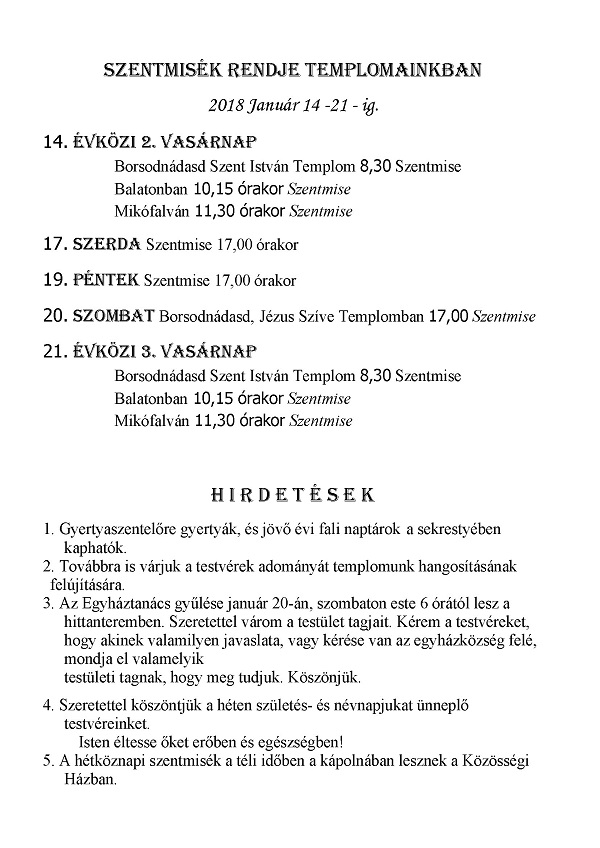 SZENTMISÉK RENDJE TEMPLOMAINKBAN

2018 Január 14 -21 - ig.

14. ÉVKÖZI 2. VASÁRNAP

Borsodnádasd Szent István Templom 8,30 Szentmise
Balatonban 10,15 órakor Szentmise
Mikófalván 11,30 órakor Szentmise

17. SZERDA Szentmise 17,00 órakor

19. PÉNTEK Szentmise 17,00 órakor

20. SZOMBAT Borsodnádasd, Jézus Szíve Templomban 17,00 Szentmise

21. ÉVKÖZI 3. VASÁRNAP

Borsodnádasd Szent István Templom 8,30 Szentmise
Balatonban 10,15 órakor Szentmise
Mikófalván 11,30 órakor Szentmise

HIRDETÉSEK

1. Gyertyaszentelőre gyertyák, és jövő évi fali naptárok a sekrestyében kaphatók.
2. Továbbra is várjuk a testvérek adományát templomunk hangosításának felújítására.
3. Az Egyháztanács gyűlése január 20-án, szombaton este 6 órától lesz a hittanteremben. Szeretettel várom a testület tagjait. Kérem a testvéreket, hogy akinek valamilyen javaslata, vagy kérése van az egyházközség felé, mondja el valamelyik testületi tagnak, hogy meg tudjuk. Köszönjük.

4. Szeretettel köszöntjük a héten születés- és névnapjukat ünneplő testvéreinket.
Isten éltesse őket erőben és egészségben!
5. A hétköznapi szentmisék a téli időben a kápolnában lesznek a Közösségi Házban.